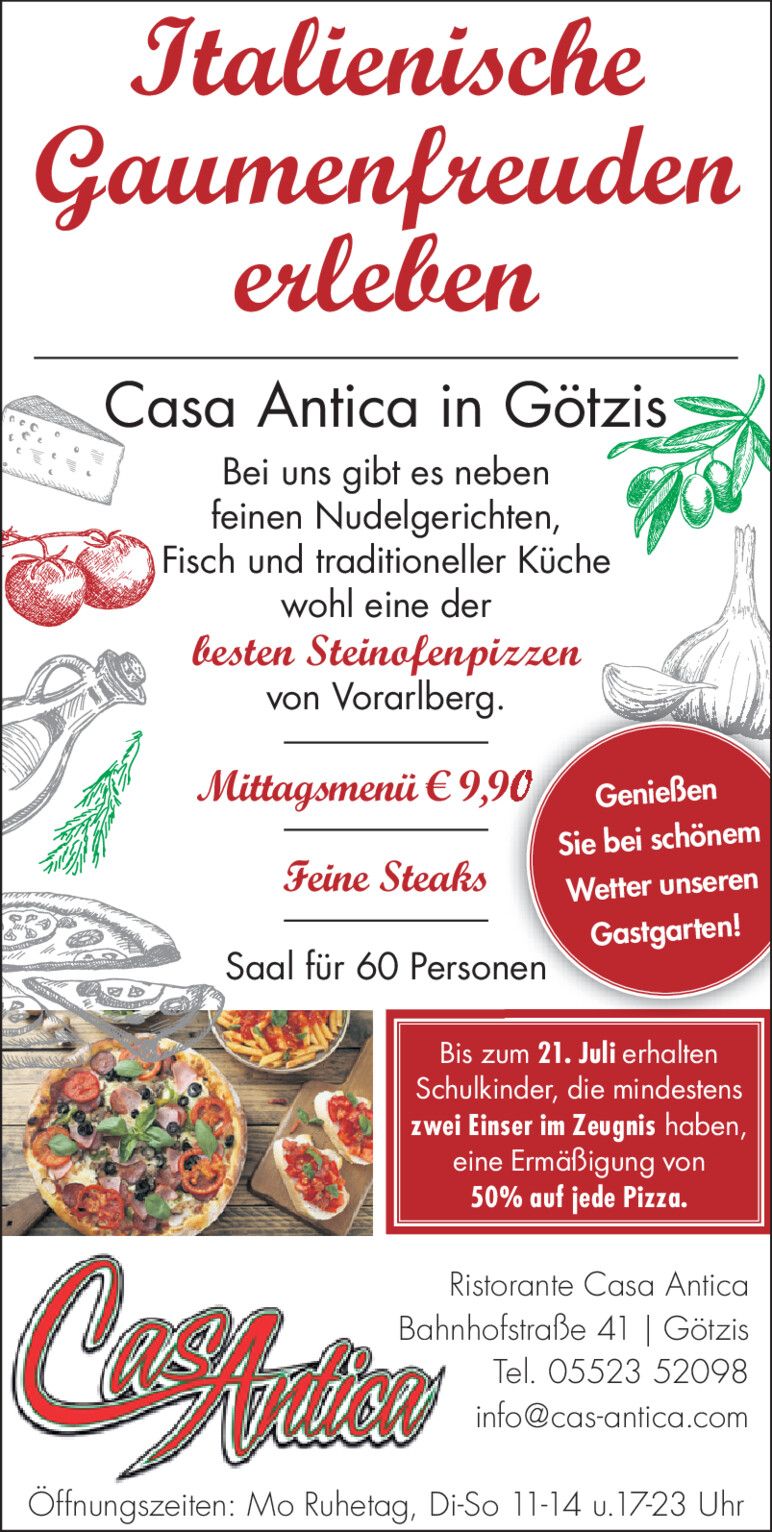 Italienische Gaumenfreuden erleben

Casa Antica in Götzis

Bei uns gibt es neben feinen Nudelgerichten, Fisch und traditioneller Küche wohl eine der besten Steinofenpizzen von Vorarlberg.

Mittagsmenü € 9,90

Feine Steaks

Saal für 60 Personen

Genießen Sie bei schönem Wetter unseren Gastgarten!

Bis zum 21. Juli erhalten Schulkinder, die mindestens zwei Einser im Zeugnis haben, eine Ermäßigung von 50% auf jede Pizza.

CasAntica

Ristorante Casa Antica
Bahnhofstraße 41 | Götzis
Tel. 05523 52098
info@cas-antica.com

Öffnungszeiten: Mo Ruhetag, Di-So 11-14 u.17-23 Uhr